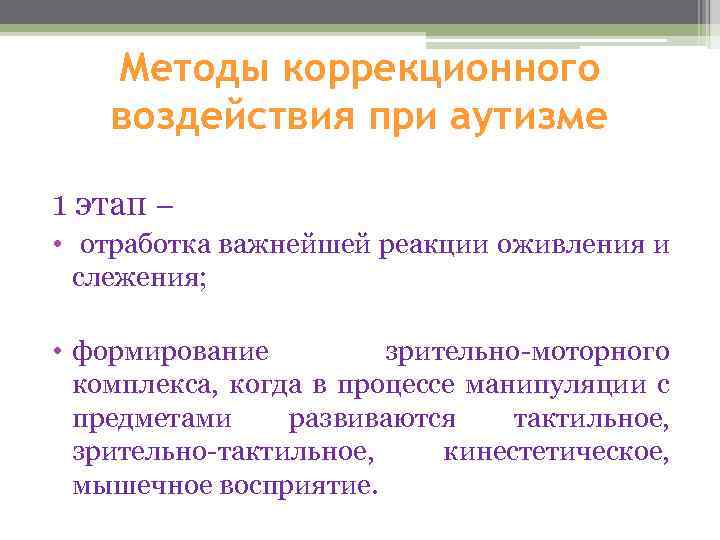 Методы коррекционного воздействия при аутизме

1 этап –

• отработка важнейшей реакции оживления и слежения;

• формирование зрительно-моторного комплекса, когда в процессе манипуляции с предметами развиваются тактильное, зрительно-тактильное, кинестетическое, мышечное восприятие.